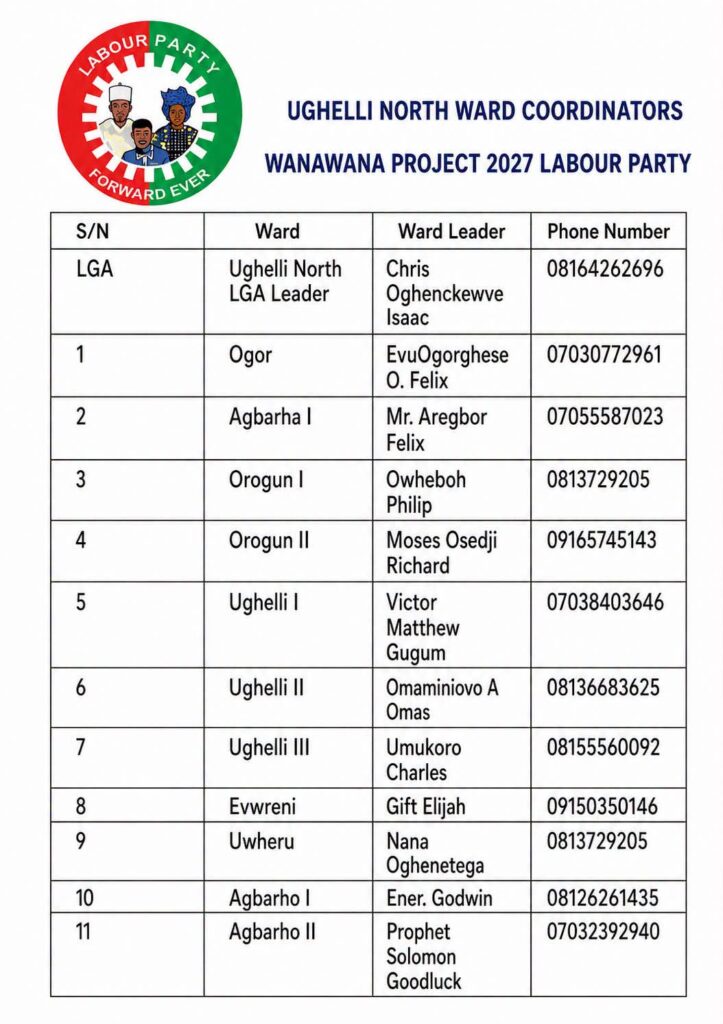 LABOUR PARTY
FORWARD EVER

UGHELLI NORTH WARD COORDINATORS

WANAWANA PROJECT 2027 LABOUR PARTY

| S/N | Ward | Ward Leader | Phone Number |
|---|---|---|---|
| LGA | Ughelli North LGA Leader | Chris Oghenckewve Isaac | 08164262696 |
| 1 | Ogor | EvuOgorghese O. Felix | 07030772961 |
| 2 | Agbarha I | Mr. Aregbor Felix | 07055587023 |
| 3 | Orogun I | Owheboh Philip | 0813729205 |
| 4 | Orogun II | Moses Osedji Richard | 09165745143 |
| 5 | Ughelli I | Victor Matthew Gugum | 07038403646 |
| 6 | Ughelli II | Omaminiovo A Omas | 08136683625 |
| 7 | Ughelli III | Umukoro Charles | 08155560092 |
| 8 | Evwreni | Gift Elijah | 09150350146 |
| 9 | Uwheru | Nana Oghenetega | 0813729205 |
| 10 | Agbarho I | Ener. Godwin | 08126261435 |
| 11 | Agbarho II | Prophet Solomon Goodluck | 07032392940 |